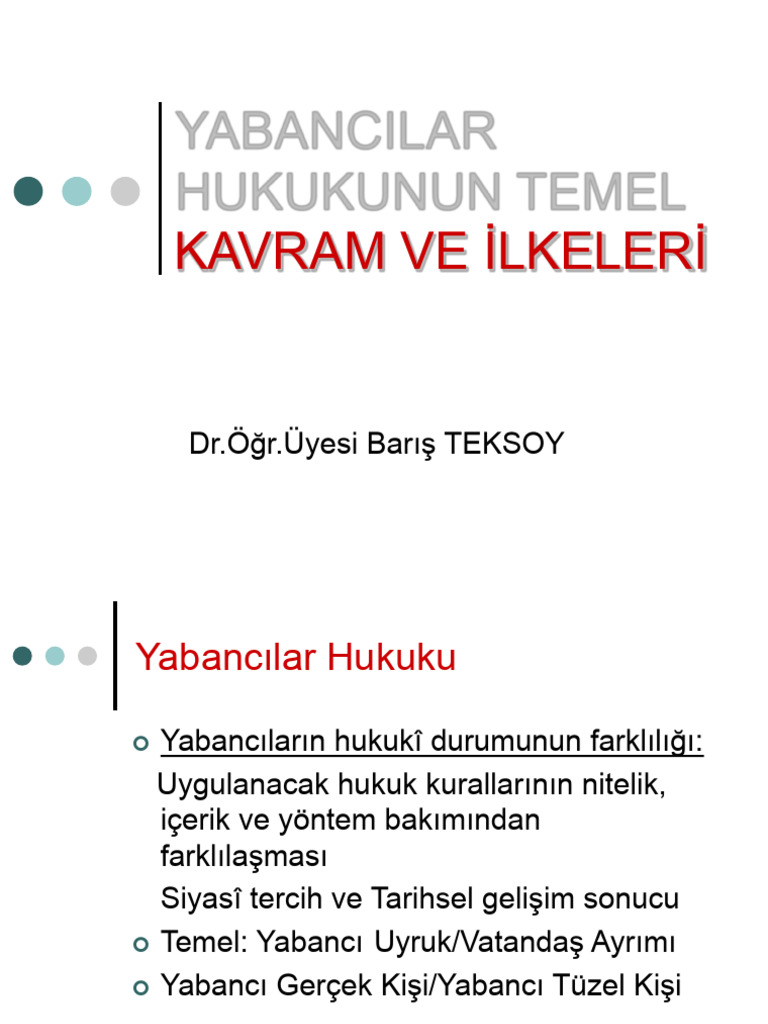 YABANCILAR HUKUKUNUN TEMEL KAVRAM VE İLKELERİ

Dr.Öğr.Üyesi Barış TEKSOY

Yabancılar Hukuku

• Yabancıların hukukî durumunun farklılığı:

Uygulanacak hukuk kurallarının nitelik, içerik ve yöntem bakımından farklılaşması

Siyasî tercih ve Tarihsel gelişim sonucu

• Temel: Yabancı Uyruk/Vatandaş Ayrımı
• Yabancı Gerçek Kişi/Yabancı Tüzel Kişi